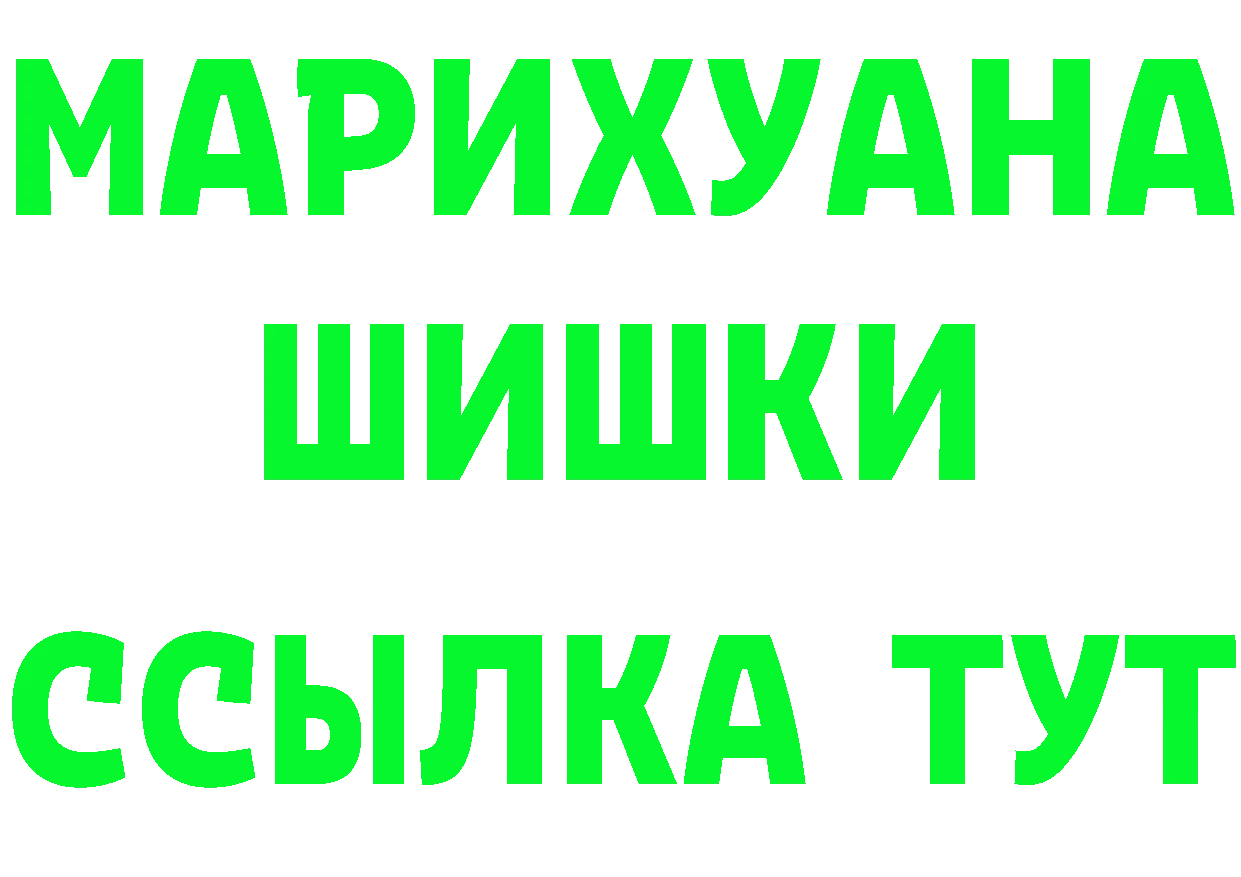 МАРИХУАНА
ШИШКИ
ССЫЛКА ТУТ